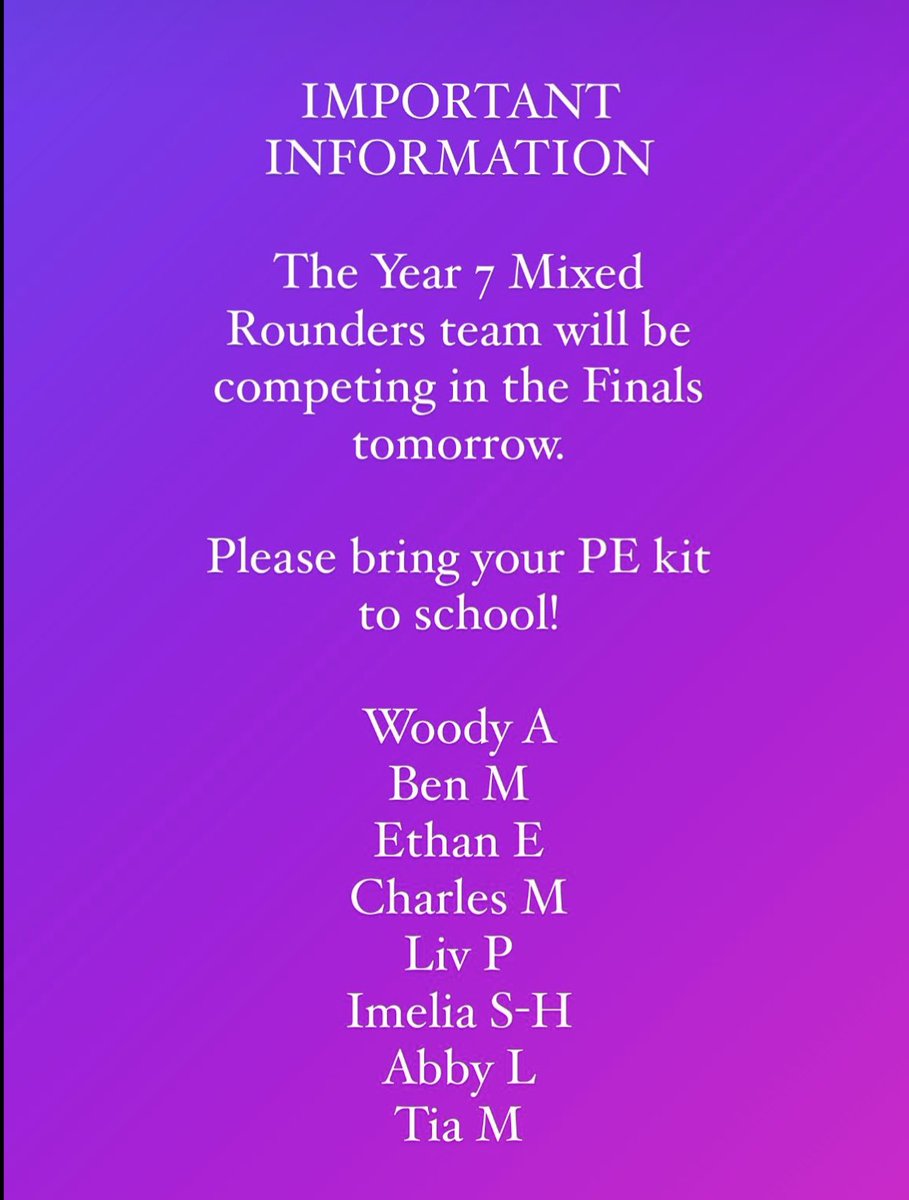 IMPORTANT INFORMATION

The Year 7 Mixed Rounders team will be competing in the Finals tomorrow.

Please bring your PE kit to school!

Woody A
Ben M
Ethan E
Charles M
Liv P
Imelia S-H
Abby L
Tia M